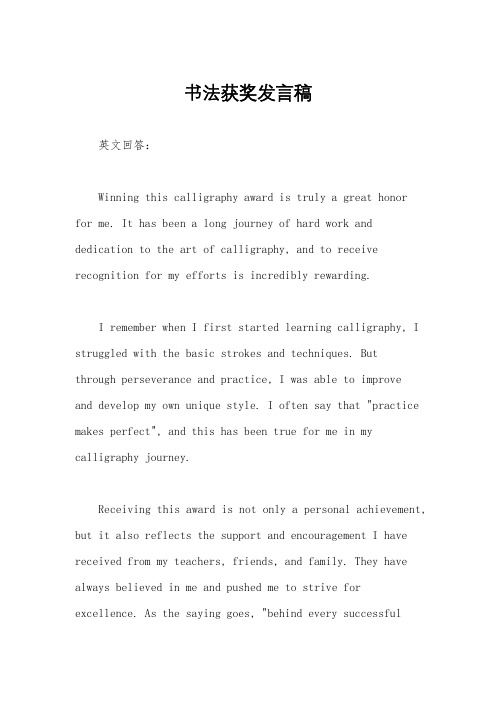 书法获奖发言稿

英文回答：

Winning this calligraphy award is truly a great honor for me. It has been a long journey of hard work and dedication to the art of calligraphy, and to receive recognition for my efforts is incredibly rewarding.

I remember when I first started learning calligraphy, I struggled with the basic strokes and techniques. But through perseverance and practice, I was able to improve and develop my own unique style. I often say that "practice makes perfect", and this has been true for me in my calligraphy journey.

Receiving this award is not only a personal achievement, but it also reflects the support and encouragement I have received from my teachers, friends, and family. They have always believed in me and pushed me to strive for excellence. As the saying goes, "behind every successful